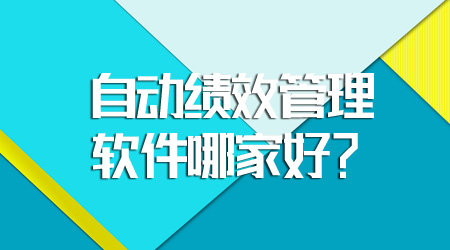 自动绩效管理
软件哪家好？